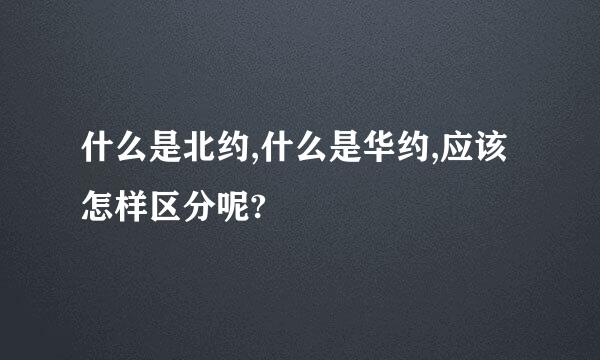 什么是北约,什么是华约,应该怎样区分呢?